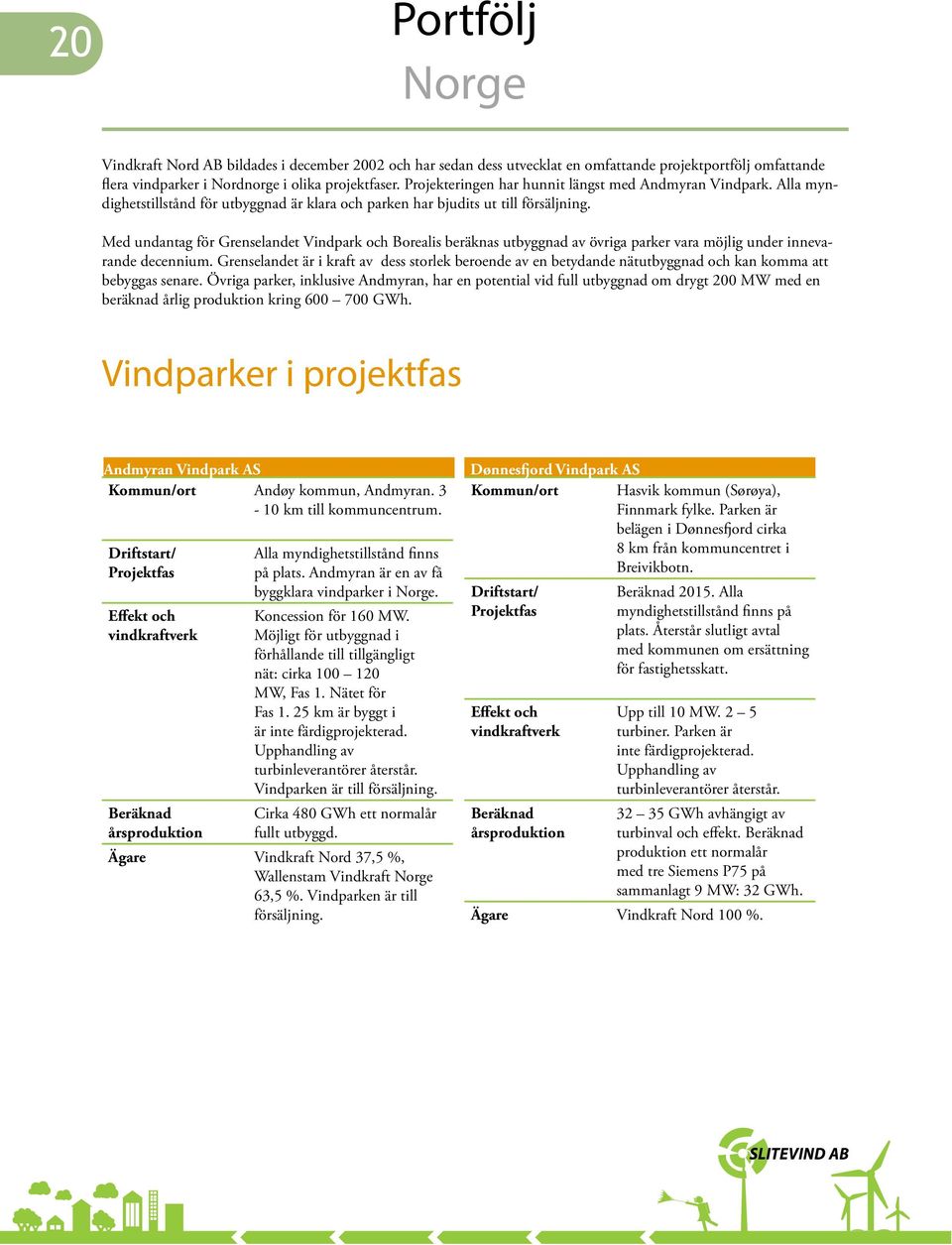 20

Portfölj

Norge

Vindkraft Nord AB bildades i december 2002 och har sedan dess utvecklat en omfattande projektportfölj omfattande flera vindparker i Nordnorge i olika projektfaser. Projekteringen har hunnit längst med Andmyran Vindpark. Alla myndighetstillstånd för utbyggnad är klara och parken har bjudits ut till försäljning.

Med undantag för Grenselandet Vindpark och Borealis beräknas utbyggnad av övriga parker vara möjlig under innevarande decennium. Grenselandet är i kraft av dess storlek beroende av en betydande nätutbyggnad och kan komma att bebyggas senare. Övriga parker, inklusive Andmyran, har en potential vid full utbyggnad om drygt 200 MW med en beräknad årlig produktion kring 600 – 700 GWh.

Vindparker i projektfas

| Andmyran Vindpark AS | |
|---|---|
| Kommun/ort | Andøy kommun, Andmyran. 3 - 10 km till kommuncentrum. |
| Driftstart/ Projektfas | Alla myndighetstillstånd finns på plats. Andmyran är en av få byggklara vindparker i Norge. |
| Effekt och vindkraftverk | Koncession för 160 MW. Möjligt för utbyggnad i förhållande till tillgängligt nät: cirka 100 – 120 MW, Fas 1. Nätet för Fas 1. 25 km är byggt i är inte färdigprojekterad. Upphandling av turbinleverantörer återstår. Vindparken är till försäljning. |
| Beräknad årsproduktion | Cirka 480 GWh ett normalår fullt utbyggd. |
| Ägare | Vindkraft Nord 37,5 %, Wallenstam Vindkraft Norge 63,5 %. Vindparken är till försäljning. |

| Dønnesfjord Vindpark AS | |
|---|---|
| Kommun/ort | Hasvik kommun (Sørøya), Finnmark fylke. Parken är belägen i Dønnesfjord cirka 8 km från kommuncentret i Breivikbotn. |
| Driftstart/ Projektfas | Beräknad 2015. Alla myndighetstillstånd finns på plats. Återstår slutligt avtal med kommunen om ersättning för fastighetsskatt. |
| Effekt och vindkraftverk | Upp till 10 MW. 2 – 5 turbiner. Parken är inte färdigprojekterad. Upphandling av turbinleverantörer återstår. |
| Beräknad årsproduktion | 32 – 35 GWh avhängigt av turbinval och effekt. Beräknad produktion ett normalår med tre Siemens P75 på sammanlagt 9 MW: 32 GWh. |
| Ägare | Vindkraft Nord 100 %. |

SLITEVIND AB